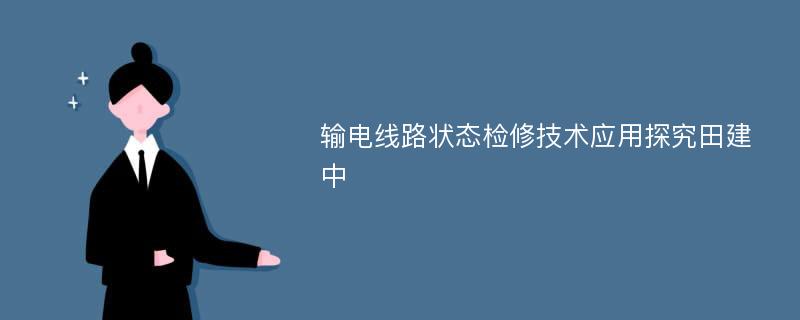 输电线路状态检修技术应用探究田建中